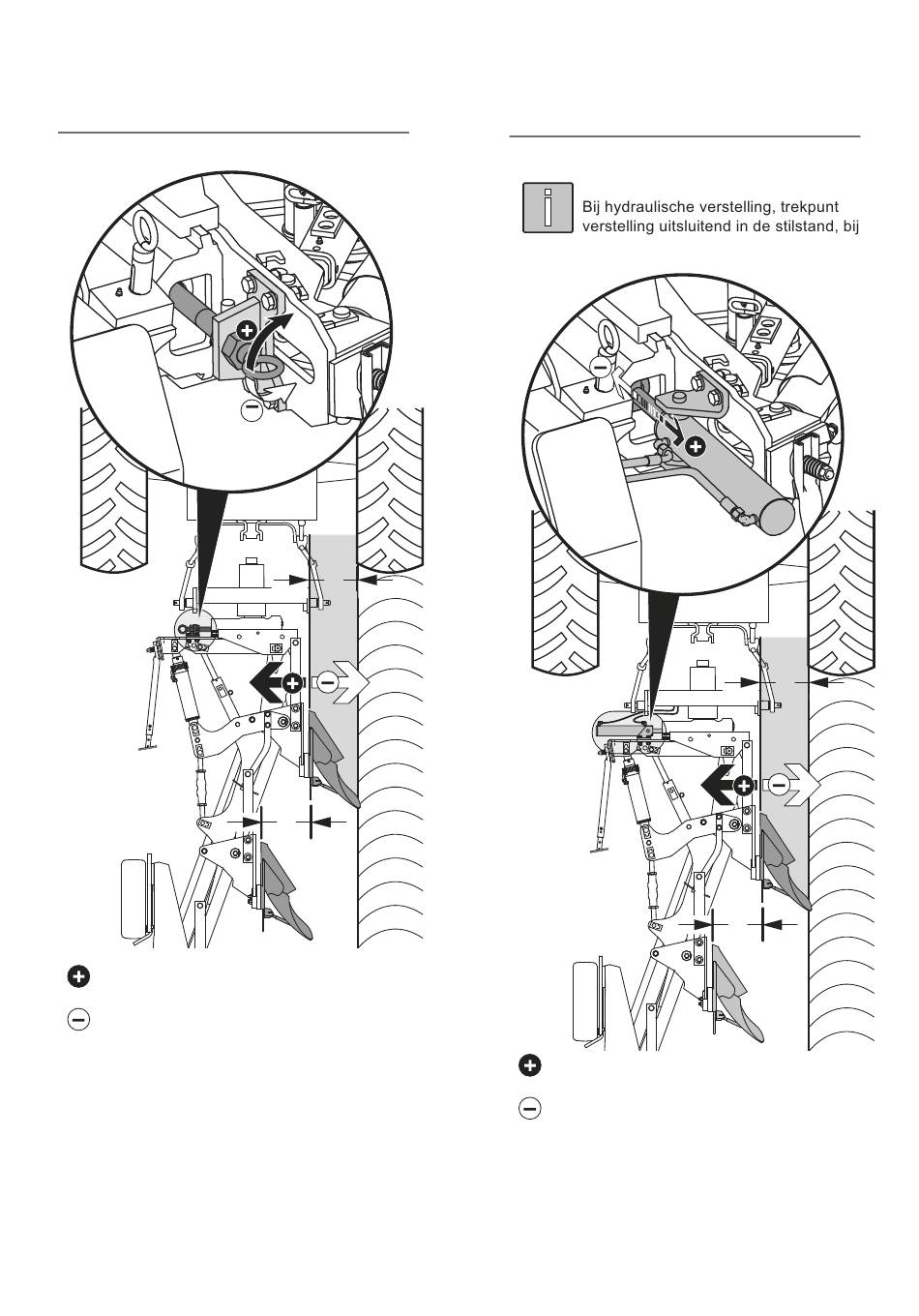 Bij hydraulische verstelling, trekpunt verstelling uitsluitend in de stilstand, bij